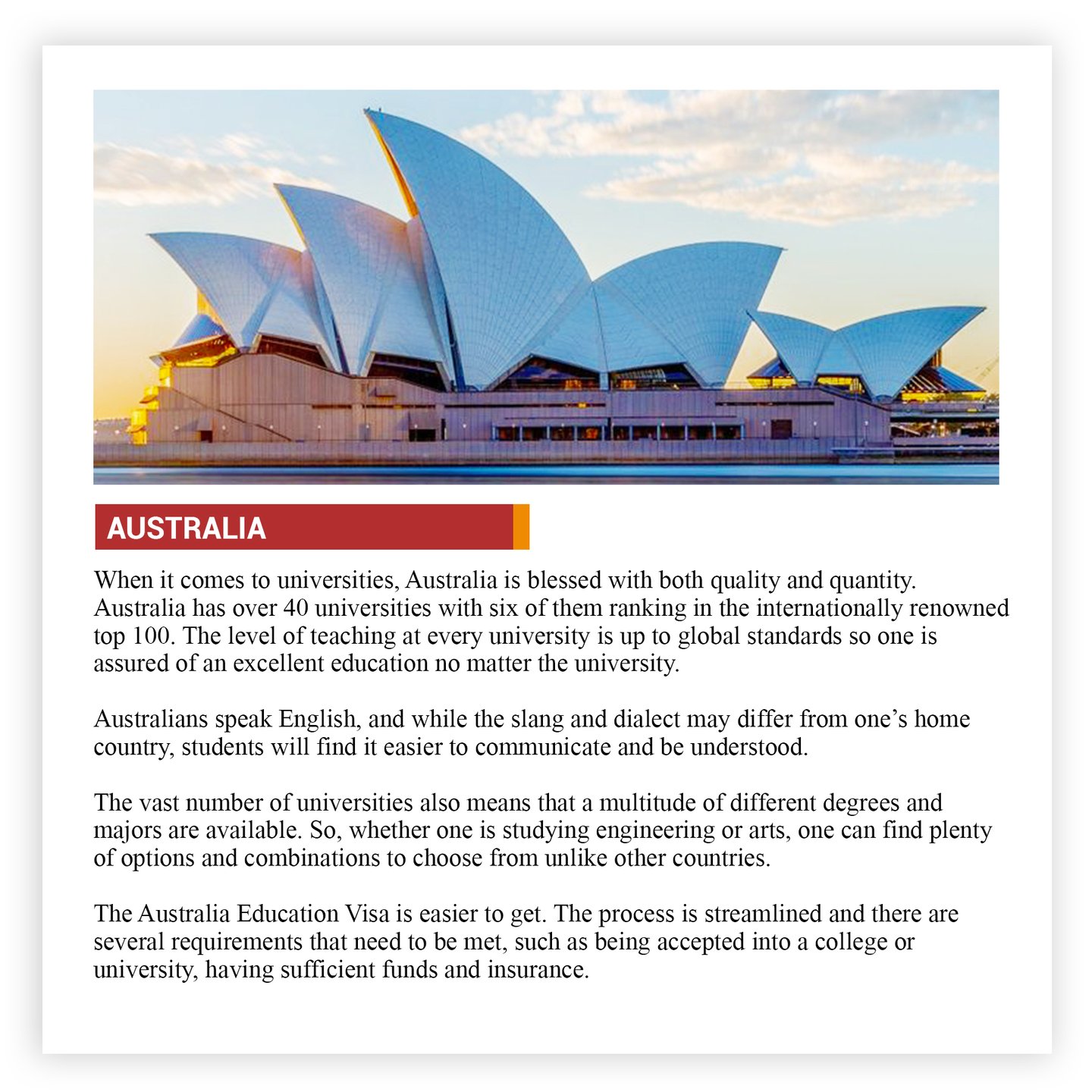 AUSTRALIA

When it comes to universities, Australia is blessed with both quality and quantity. Australia has over 40 universities with six of them ranking in the internationally renowned top 100. The level of teaching at every university is up to global standards so one is assured of an excellent education no matter the university.

Australians speak English, and while the slang and dialect may differ from one's home country, students will find it easier to communicate and be understood.

The vast number of universities also means that a multitude of different degrees and majors are available. So, whether one is studying engineering or arts, one can find plenty of options and combinations to choose from unlike other countries.

The Australia Education Visa is easier to get. The process is streamlined and there are several requirements that need to be met, such as being accepted into a college or university, having sufficient funds and insurance.